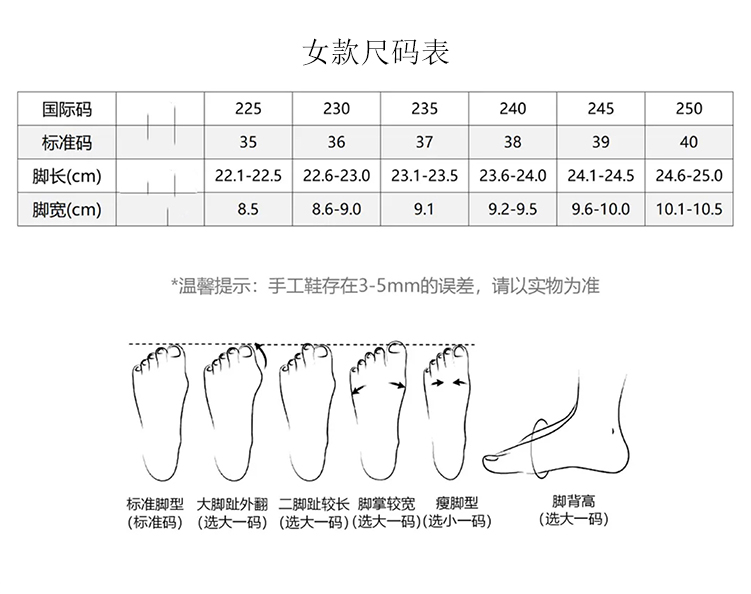 女款尺码表

| 国际码 | | 225 | 230 | 235 | 240 | 245 | 250 |
|---|---|---|---|---|---|---|---|
| 标准码 | | 35 | 36 | 37 | 38 | 39 | 40 |
| 脚长(cm) | | 22.1-22.5 | 22.6-23.0 | 23.1-23.5 | 23.6-24.0 | 24.1-24.5 | 24.6-25.0 |
| 脚宽(cm) | | 8.5 | 8.6-9.0 | 9.1 | 9.2-9.5 | 9.6-10.0 | 10.1-10.5 |

*温馨提示：手工鞋存在3-5mm的误差，请以实物为准

标准脚型
(标准码)

大脚趾外翻
(选大一码)

二脚趾较长
(选大一码)

脚掌较宽
(选大一码)

瘦脚型
(选小一码)

脚背高
(选大一码)